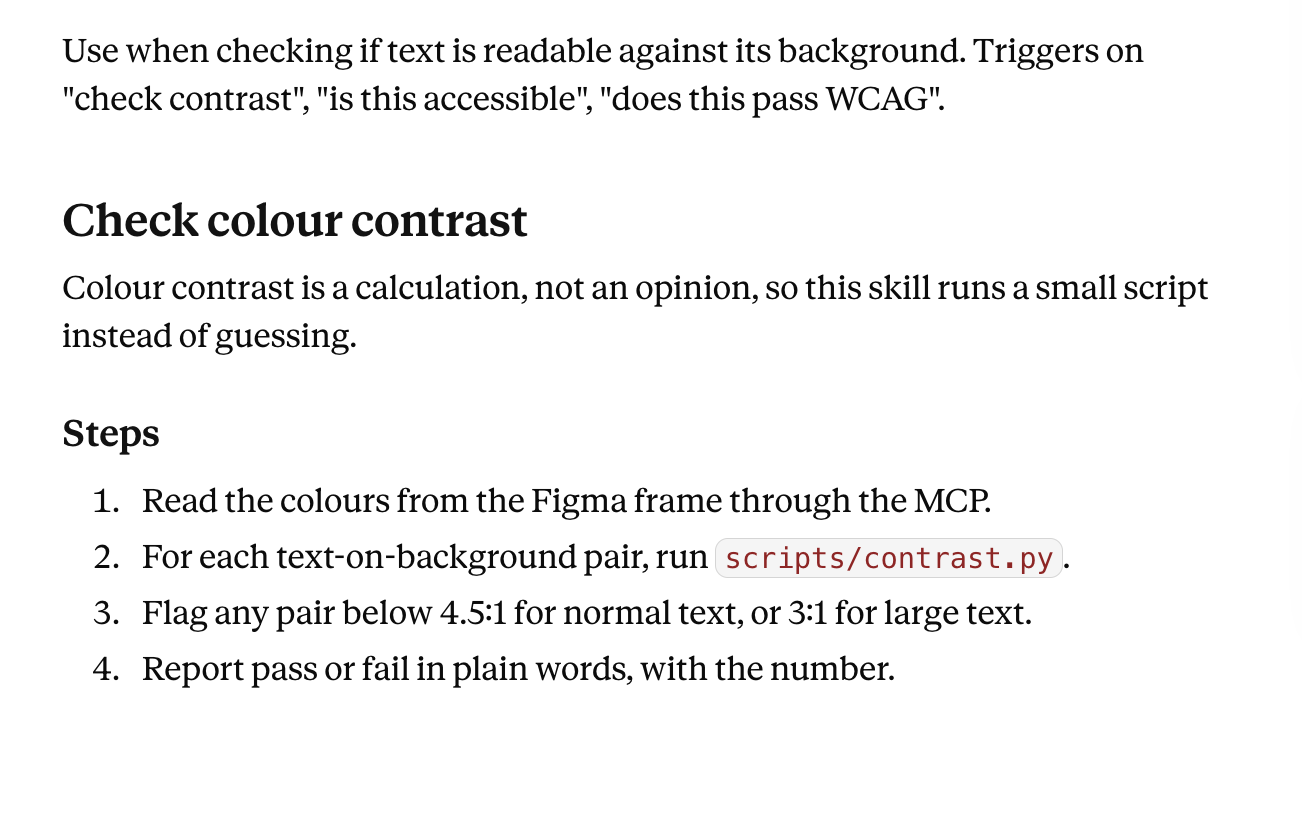 Use when checking if text is readable against its background. Triggers on "check contrast", "is this accessible", "does this pass WCAG".

Check colour contrast

Colour contrast is a calculation, not an opinion, so this skill runs a small script instead of guessing.

Steps

1. Read the colours from the Figma frame through the MCP.
2. For each text-on-background pair, run scripts/contrast.py.
3. Flag any pair below 4.5:1 for normal text, or 3:1 for large text.
4. Report pass or fail in plain words, with the number.